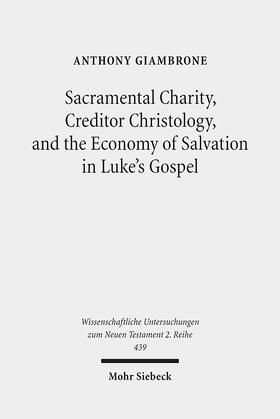 ANTHONY GIAMBRONE

Sacramental Charity, Creditor Christology, and the Economy of Salvation in Luke's Gospel

Wissenschaftliche Untersuchungen zum Neuen Testament 2. Reihe
439

Mohr Siebeck